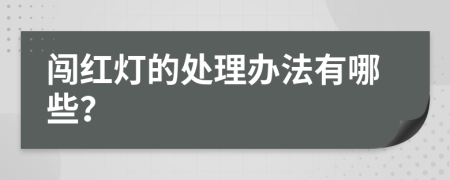 闯红灯的处理办法有哪些?